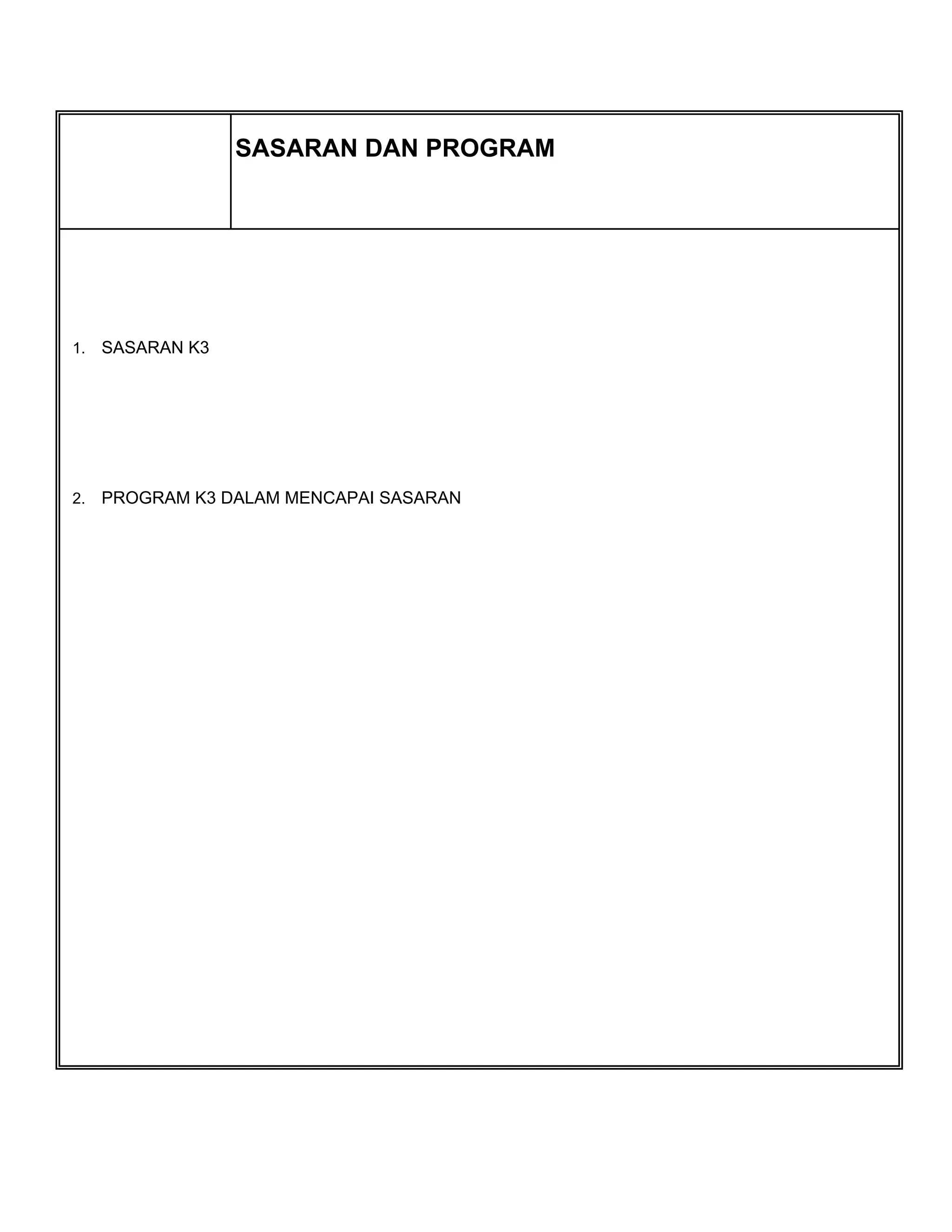 SASARAN DAN PROGRAM

1. SASARAN K3

2. PROGRAM K3 DALAM MENCAPAI SASARAN